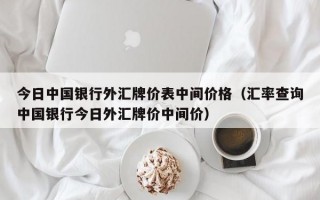 今日中国银行外汇牌价表中间价格（汇率查询中国银行今日外汇牌价中间价）